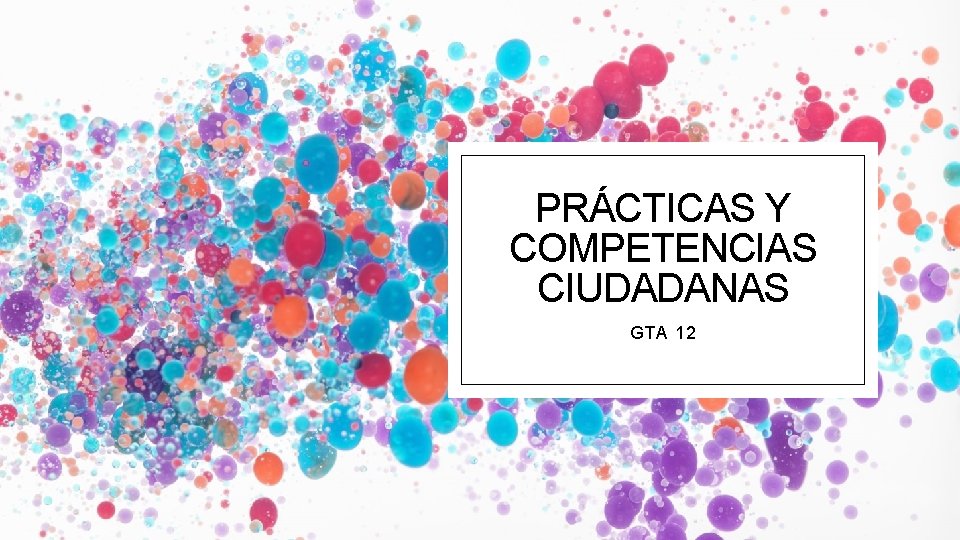 PRÁCTICAS Y COMPETENCIAS CIUDADANAS

GTA 12